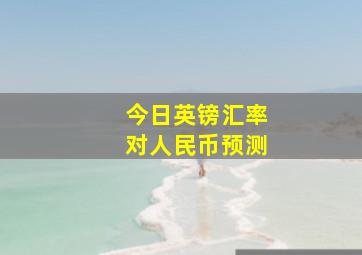 今日英镑汇率
对人民币预测